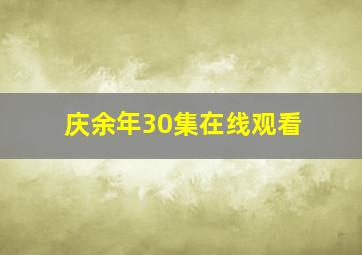 庆余年30集在线观看